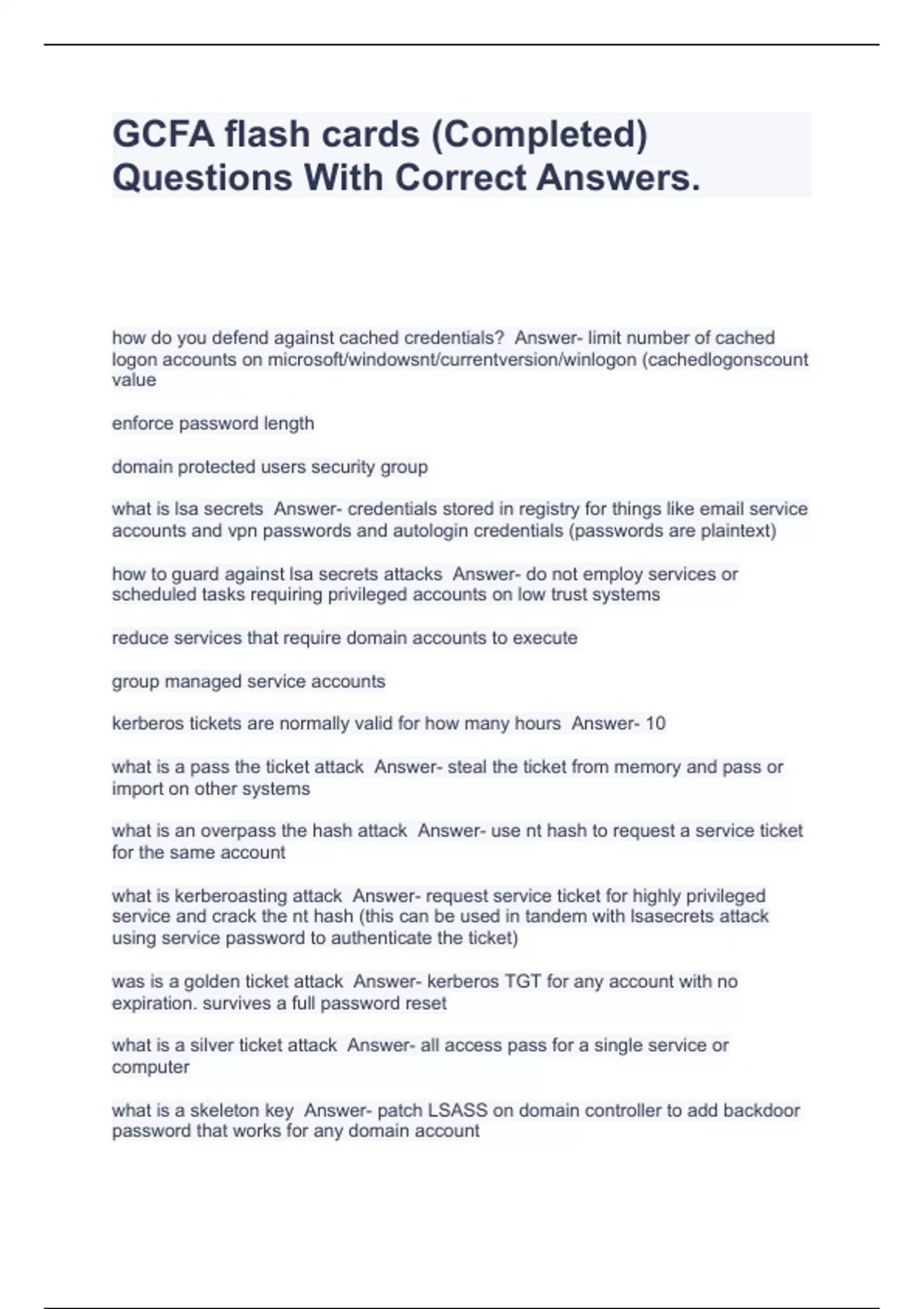 GCFA flash cards (Completed) Questions With Correct Answers.

how do you defend against cached credentials? Answer- limit number of cached logon accounts on microsoft/windowsnt/currentversion/winlogon (cachedlogonscount value

enforce password length

domain protected users security group

what is lsa secrets Answer- credentials stored in registry for things like email service accounts and vpn passwords and autologin credentials (passwords are plaintext)

how to guard against lsa secrets attacks Answer- do not employ services or scheduled tasks requiring privileged accounts on low trust systems

reduce services that require domain accounts to execute

group managed service accounts

kerberos tickets are normally valid for how many hours Answer- 10

what is a pass the ticket attack Answer- steal the ticket from memory and pass or import on other systems

what is an overpass the hash attack Answer- use nt hash to request a service ticket for the same account

what is kerberoasting attack Answer- request service ticket for highly privileged service and crack the nt hash (this can be used in tandem with lsasecrets attack using service password to authenticate the ticket)

was is a golden ticket attack Answer- kerberos TGT for any account with no expiration. survives a full password reset

what is a silver ticket attack Answer- all access pass for a single service or computer

what is a skeleton key Answer- patch LSASS on domain controller to add backdoor password that works for any domain account